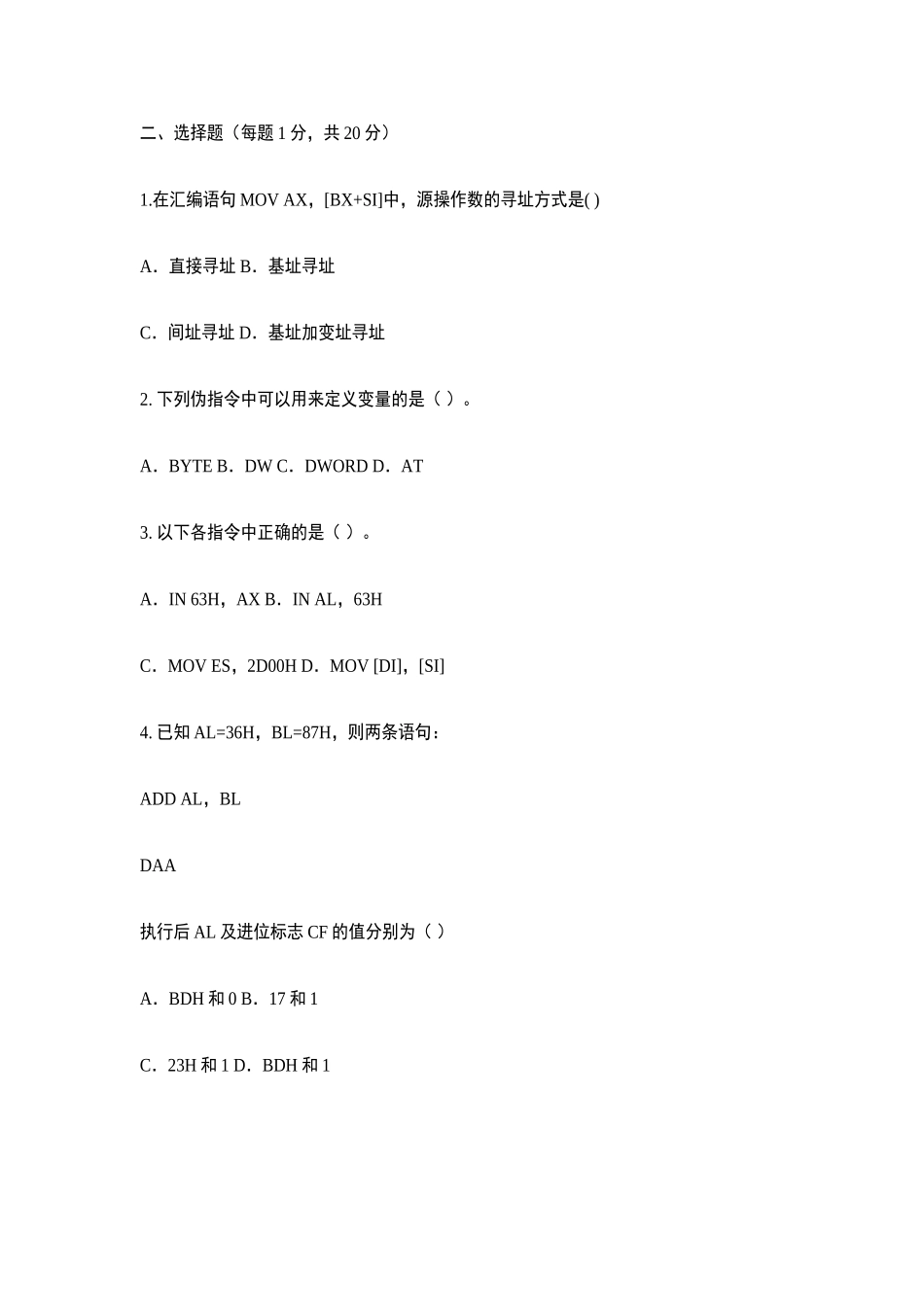 二、选择题（每题 1 分，共 20 分）

1.在汇编语句 MOV AX，[BX+SI]中，源操作数的寻址方式是( )

A．直接寻址 B．基址寻址

C．间址寻址 D．基址加变址寻址

2. 下列伪指令中可以用来定义变量的是（ ）。

A．BYTE B．DW C．DWORD D．AT

3. 以下各指令中正确的是（ ）。

A．IN 63H，AX B．IN AL，63H

C．MOV ES，2D00H D．MOV [DI]，[SI]

4. 已知 AL=36H，BL=87H，则两条语句：

ADD AL，BL

DAA

执行后 AL 及进位标志 CF 的值分别为（ ）

A．BDH 和 0 B．17 和 1

C．23H 和 1 D．BDH 和 1